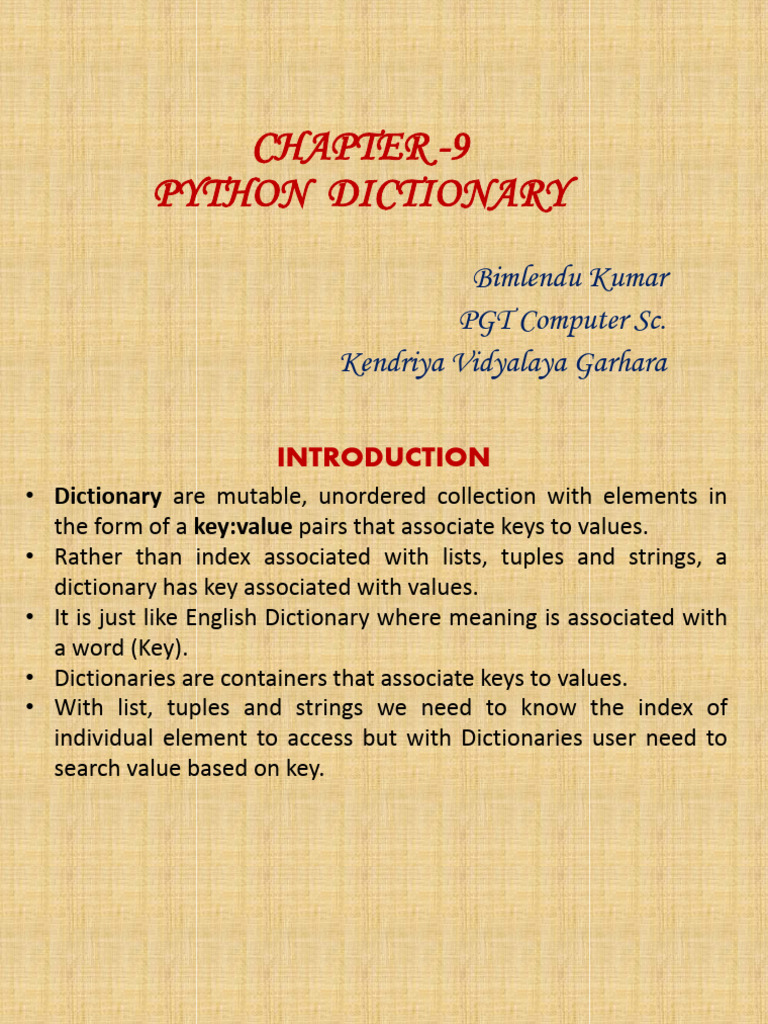 CHAPTER -9
PYTHON DICTIONARY

Bimlendu Kumar
PGT Computer Sc.
Kendriya Vidyalaya Garhara

INTRODUCTION

• Dictionary are mutable, unordered collection with elements in the form of a key:value pairs that associate keys to values.
• Rather than index associated with lists, tuples and strings, a dictionary has key associated with values.
• It is just like English Dictionary where meaning is associated with a word (Key).
• Dictionaries are containers that associate keys to values.
• With list, tuples and strings we need to know the index of individual element to access but with Dictionaries user need to search value based on key.